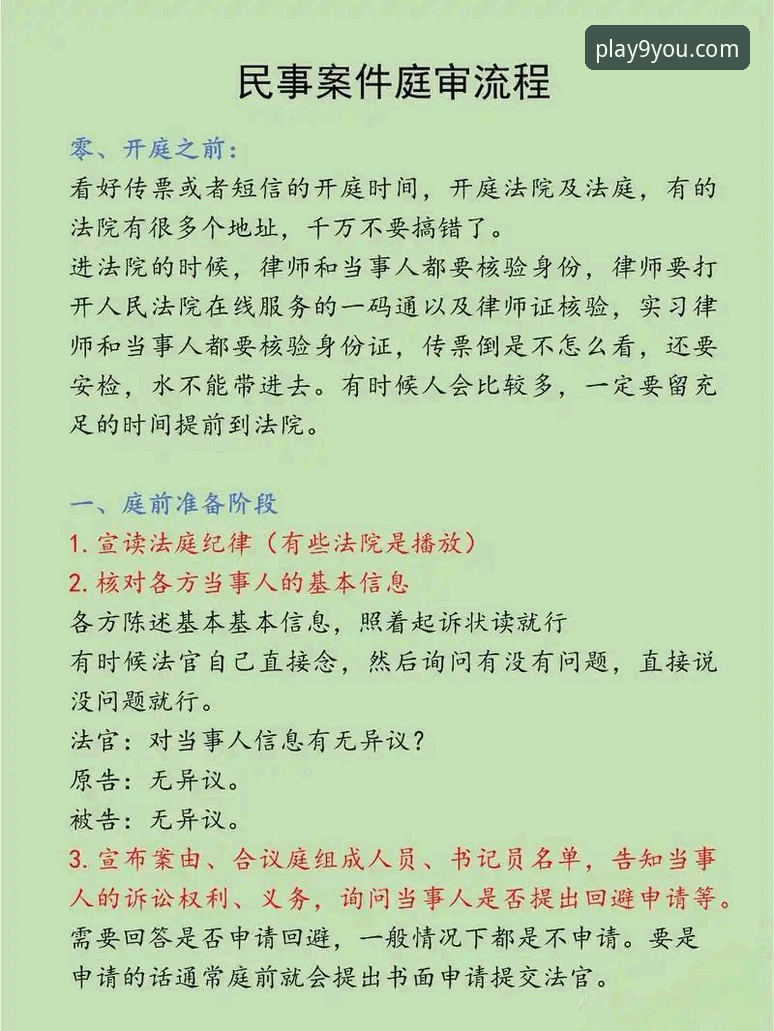 play9you.com

民事案件庭审流程

零、开庭之前：

看好传票或者短信的开庭时间，开庭法院及法庭，有的法院有很多个地址，千万不要搞错了。

进法院的时候，律师和当事人都要核验身份，律师要打开人民法院在线服务的一码通以及律师证核验，实习律师和当事人都要核验身份证，传票倒是不怎么看，还要安检，水不能带进去。有时候人会比较多，一定要留充足的时间提前到法院。

一、庭前准备阶段

1. 宣读法庭纪律（有些法院是播放）

2. 核对各方当事人的基本信息

各方陈述基本基本信息，照着起诉状读就行

有时候法官自己直接念，然后询问有没有问题，直接说没问题就行。

法官：对当事人信息有无异议？

原告：无异议。

被告：无异议。

3. 宣布案由、合议庭组成人员、书记员名单，告知当事人的诉讼权利、义务，询问当事人是否提出回避申请等。

需要回答是否申请回避，一般情况下都是不申请。要是申请的话通常庭前就会提出书面申请提交法官。